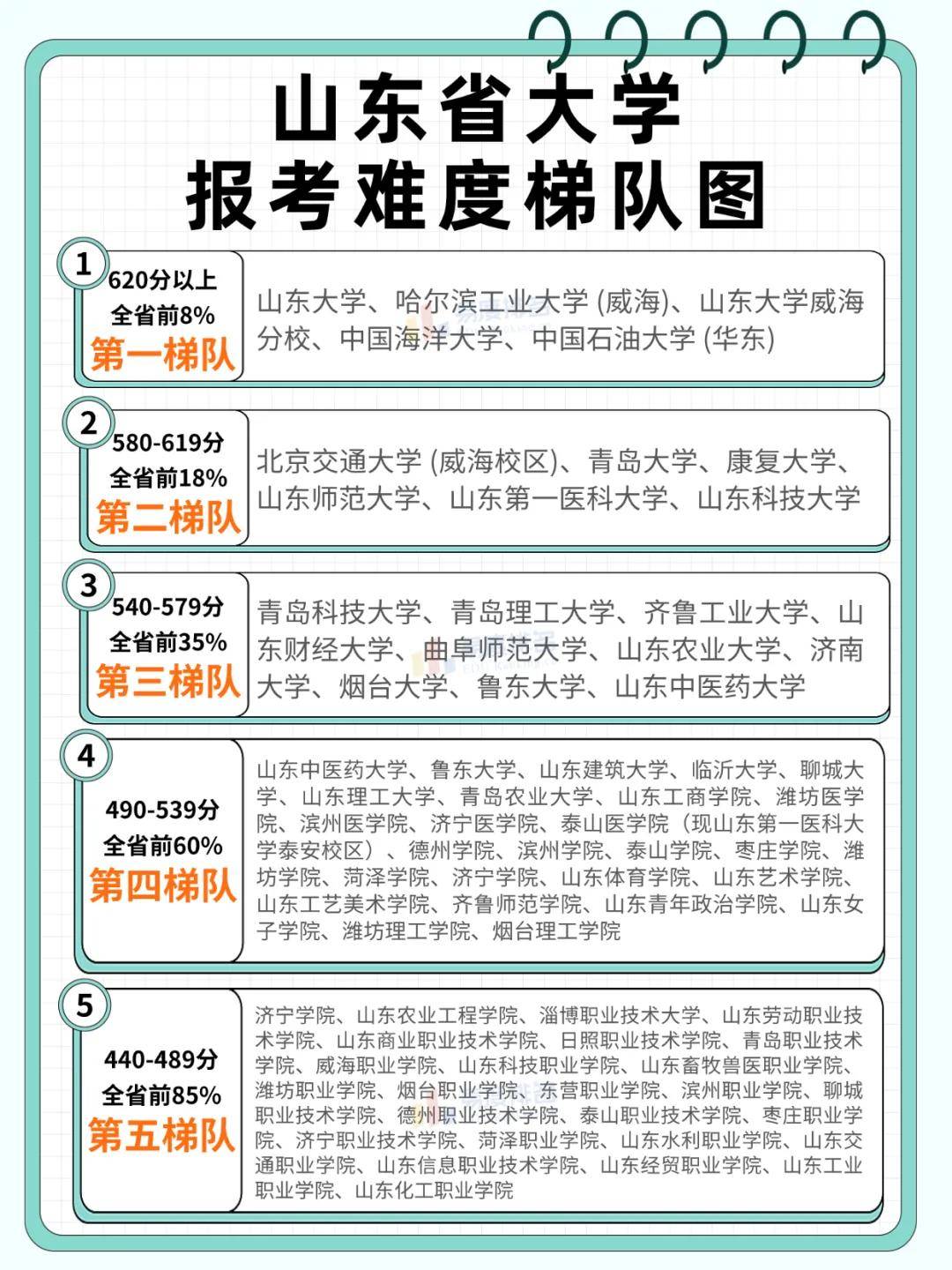 山东省大学
报考难度梯队图

1
620分以上
全省前8%
第一梯队

山东大学、哈尔滨工业大学 (威海)、山东大学威海分校、中国海洋大学、中国石油大学 (华东)

2
580-619分
全省前18%
第二梯队

北京交通大学 (威海校区)、青岛大学、康复大学、山东师范大学、山东第一医科大学、山东科技大学

3
540-579分
全省前35%
第三梯队

青岛科技大学、青岛理工大学、齐鲁工业大学、山东财经大学、曲阜师范大学、山东农业大学、济南大学、烟台大学、鲁东大学、山东中医药大学

4
490-539分
全省前60%
第四梯队

山东中医药大学、鲁东大学、山东建筑大学、临沂大学、聊城大学、山东理工大学、青岛农业大学、山东工商学院、潍坊医学院、滨州医学院、济宁医学院、泰山医学院（现山东第一医科大学泰安校区）、德州学院、滨州学院、泰山学院、枣庄学院、潍坊学院、菏泽学院、济宁学院、山东体育学院、山东艺术学院、山东工艺美术学院、齐鲁师范学院、山东青年政治学院、山东女子学院、潍坊理工学院、烟台理工学院

5
440-489分
全省前85%
第五梯队

济宁学院、山东农业工程学院、淄博职业技术大学、山东劳动职业技术学院、山东商业职业技术学院、日照职业技术学院、青岛职业技术学院、威海职业学院、山东科技职业学院、山东畜牧兽医职业学院、潍坊职业学院、烟台职业学院、东营职业学院、滨州职业学院、聊城职业技术学院、德州职业技术学院、泰山职业技术学院、枣庄职业学院、济宁职业技术学院、菏泽职业学院、山东水利职业学院、山东交通职业学院、山东信息职业技术学院、山东经贸职业学院、山东工业职业学院、山东化工职业学院